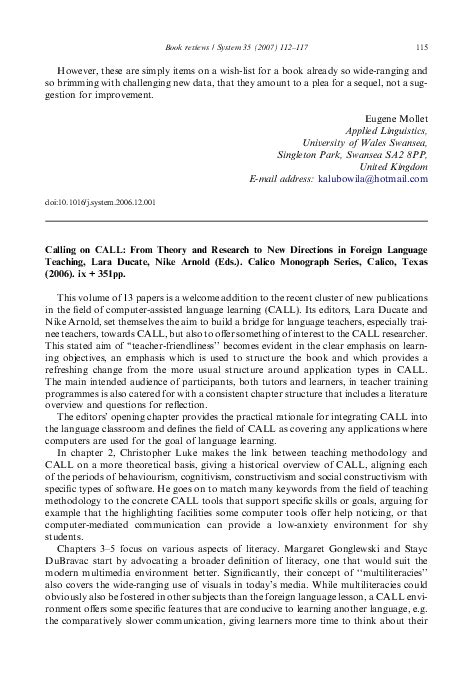 Book reviews / System 35 (2007) 112–117 115

However, these are simply items on a wish-list for a book already so wide-ranging and so brimming with challenging new data, that they amount to a plea for a sequel, not a suggestion for improvement.

Eugene Mollet
Applied Linguistics,
University of Wales Swansea,
Singleton Park, Swansea SA2 8PP,
United Kingdom
E-mail address: kalubowila@hotmail.com

doi:10.1016/j.system.2006.12.001

Calling on CALL: From Theory and Research to New Directions in Foreign Language Teaching, Lara Ducate, Nike Arnold (Eds.). Calico Monograph Series, Calico, Texas (2006). ix + 351pp.

This volume of 13 papers is a welcome addition to the recent cluster of new publications in the field of computer-assisted language learning (CALL). Its editors, Lara Ducate and Nike Arnold, set themselves the aim to build a bridge for language teachers, especially trainee teachers, towards CALL, but also to offer something of interest to the CALL researcher. This stated aim of "teacher-friendliness" becomes evident in the clear emphasis on learning objectives, an emphasis which is used to structure the book and which provides a refreshing change from the more usual structure around application types in CALL. The main intended audience of participants, both tutors and learners, in teacher training programmes is also catered for with a consistent chapter structure that includes a literature overview and questions for reflection.

The editors' opening chapter provides the practical rationale for integrating CALL into the language classroom and defines the field of CALL as covering any applications where computers are used for the goal of language learning.

In chapter 2, Christopher Luke makes the link between teaching methodology and CALL on a more theoretical basis, giving a historical overview of CALL, aligning each of the periods of behaviourism, cognitivism, constructivism and social constructivism with specific types of software. He goes on to match many keywords from the field of teaching methodology to the concrete CALL tools that support specific skills or goals, arguing for example that the highlighting facilities some computer tools offer help noticing, or that computer-mediated communication can provide a low-anxiety environment for shy students.

Chapters 3–5 focus on various aspects of literacy. Margaret Gonglewski and Stayc DuBravac start by advocating a broader definition of literacy, one that would suit the modern multimedia environment better. Significantly, their concept of "multiliteracies" also covers the wide-ranging use of visuals in today's media. While multiliteracies could obviously also be fostered in other subjects than the foreign language lesson, a CALL environment offers some specific features that are conducive to learning another language, e.g. the comparatively slower communication, giving learners more time to think about their